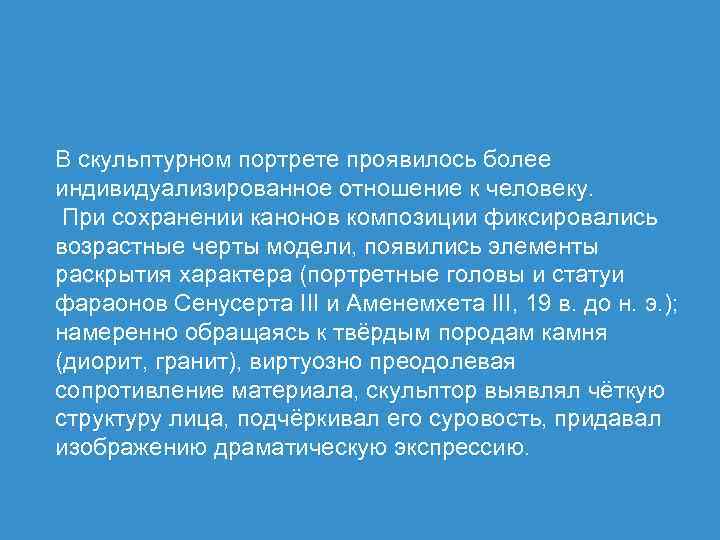 В скульптурном портрете проявилось более индивидуализированное отношение к человеку.

При сохранении канонов композиции фиксировались возрастные черты модели, появились элементы раскрытия характера (портретные головы и статуи фараонов Сенусерта III и Аменемхета III, 19 в. до н. э.); намеренно обращаясь к твёрдым породам камня (диорит, гранит), виртуозно преодолевая сопротивление материала, скульптор выявлял чёткую структуру лица, подчёркивал его суровость, придавал изображению драматическую экспрессию.